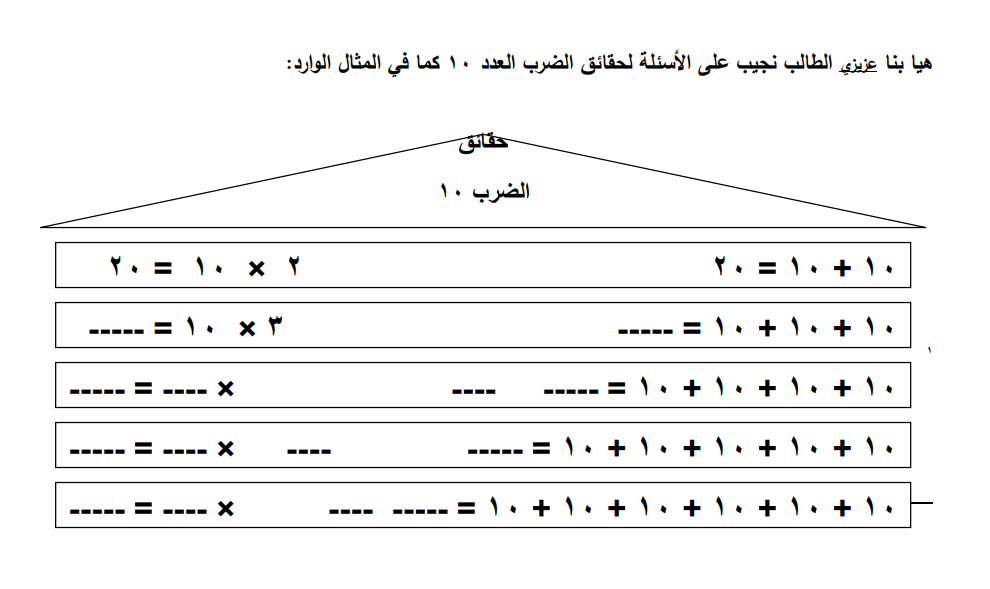 هيا بنا عزيزي الطالب نجيب على الأسئلة لحقائق الضرب العدد ١٠ كما في المثال الوارد:

حقائق
الضرب ١٠

١٠ + ١٠ = ٢٠          ٢ × ١٠ = ٢٠

١٠ + ١٠ + ١٠ = -----          ٣ × ١٠ = -----

١٠ + ١٠ + ١٠ + ١٠ = -----     ----     × ---- = -----

١٠ + ١٠ + ١٠ + ١٠ + ١٠ = -----     ----     × ---- = -----

١٠ + ١٠ + ١٠ + ١٠ + ١٠ + ١٠ = -----     ----     × ---- = -----